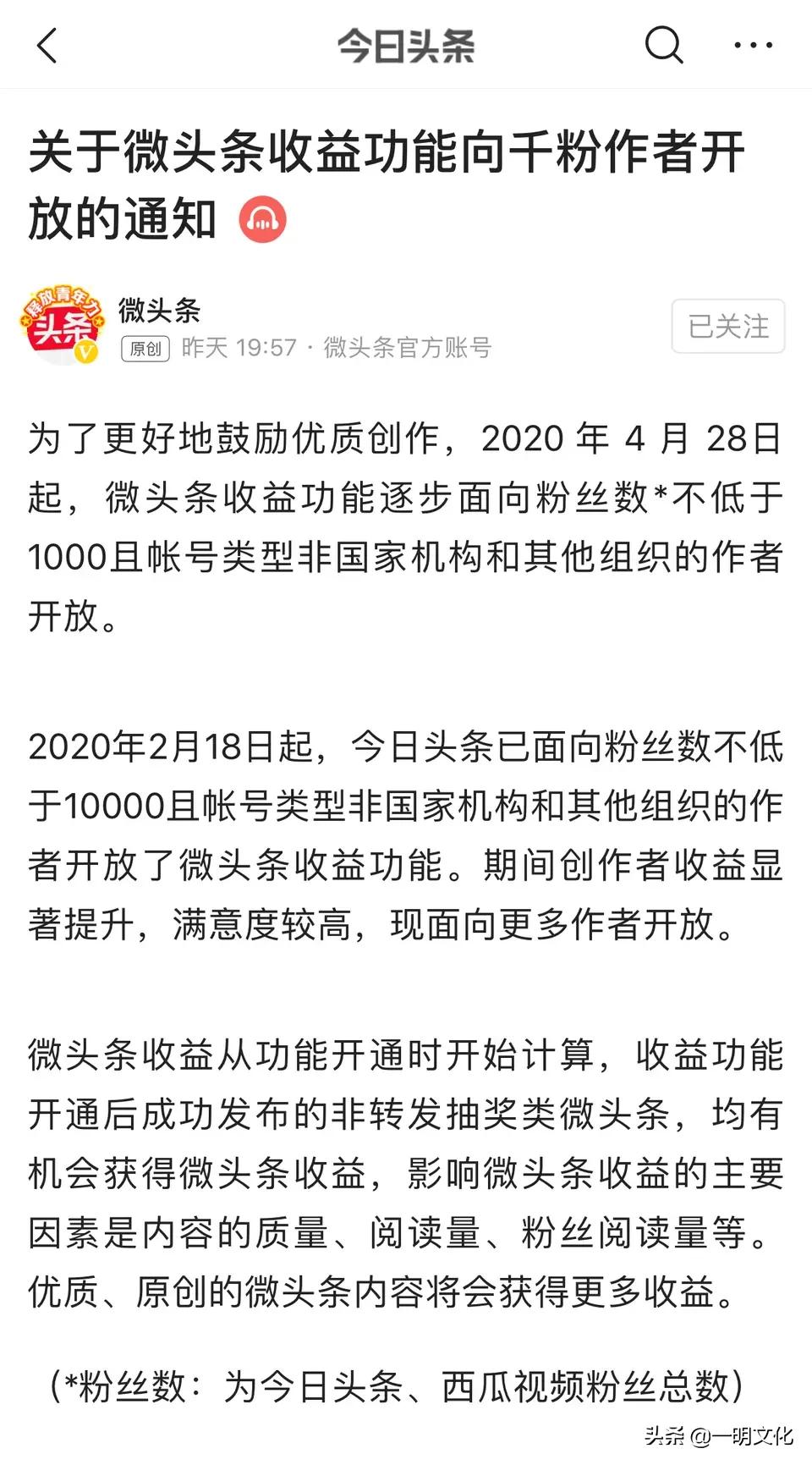 今日头条

关于微头条收益功能向千粉作者开放的通知

释放青年力 头条

微头条
原创 昨天 19:57 · 微头条官方账号
已关注

为了更好地鼓励优质创作，2020 年 4 月 28日起，微头条收益功能逐步面向粉丝数*不低于1000且帐号类型非国家机构和其他组织的作者开放。

2020年2月18日起，今日头条已面向粉丝数不低于10000且帐号类型非国家机构和其他组织的作者开放了微头条收益功能。期间创作者收益显著提升，满意度较高，现面向更多作者开放。

微头条收益从功能开通时开始计算，收益功能开通后成功发布的非转发抽奖类微头条，均有机会获得微头条收益，影响微头条收益的主要因素是内容的质量、阅读量、粉丝阅读量等。优质、原创的微头条内容将会获得更多收益。

（*粉丝数：为今日头条、西瓜视频粉丝总数）

头条 @一明文化